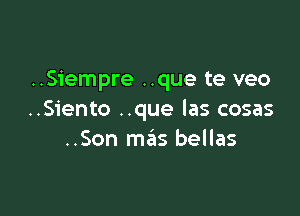 ..Siempre ..que te veo
..Siento ..que las cosas
..Son más bellas